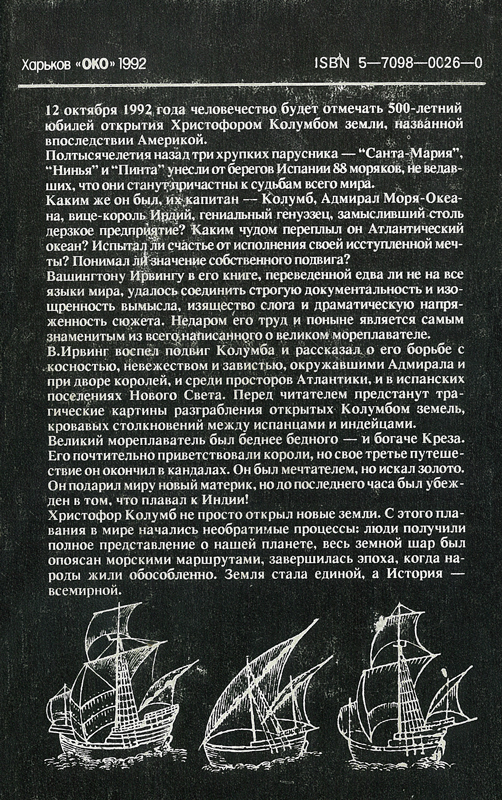 Харьков «ОКО» 1992

ISBN 5—7098—0026—0

12 октября 1992 года человечество будет отмечать 500-летний юбилей открытия Христофором Колумбом земли, названной впоследствии Америкой.
Полтысячелетия назад три хрупких парусника — "Санта-Мария", "Нинья" и "Пинта" унесли от берегов Испании 88 моряков, не ведавших, что они станут причастны к судьбам всего мира.
Каким же он был, их капитан — Колумб, Адмирал Моря-Океана, вице-король Индий, гениальный генуэзец, замысливший столь дерзкое предприятие? Каким чудом переплыл он Атлантический океан? Испытал ли счастье от исполнения своей исступленной мечты? Понимал ли значение собственного подвига?
Вашингтону Ирвингу в его книге, переведенной едва ли не на все языки мира, удалось соединить строгую документальность и изощренность вымысла, изящество слога и драматическую напряженность сюжета. Недаром его труд и поныне является самым знаменитым из всего написанного о великом мореплавателе.
В.Ирвинг воспел подвиг Колумба и рассказал о его борьбе с косностью, невежеством и завистью, окружавшими Адмирала и при дворе королей, и среди просторов Атлантики, и в испанских поселениях Нового Света. Перед читателем предстанут трагические картины разграбления открытых Колумбом земель, кровавых столкновений между испанцами и индейцами.
Великий мореплаватель был беднее бедного — и богаче Креза. Его почтительно приветствовали короли, но свое третье путешествие он окончил в кандалах. Он был мечтателем, но искал золото. Он подарил миру новый материк, но до последнего часа был убежден в том, что плавал к Индии!
Христофор Колумб не просто открыл новые земли. С этого плавания в мире начались необратимые процессы: люди получили полное представление о нашей планете, весь земной шар был опоясан морскими маршрутами, завершилась эпоха, когда народы жили обособленно. Земля стала единой, а История — всемирной.